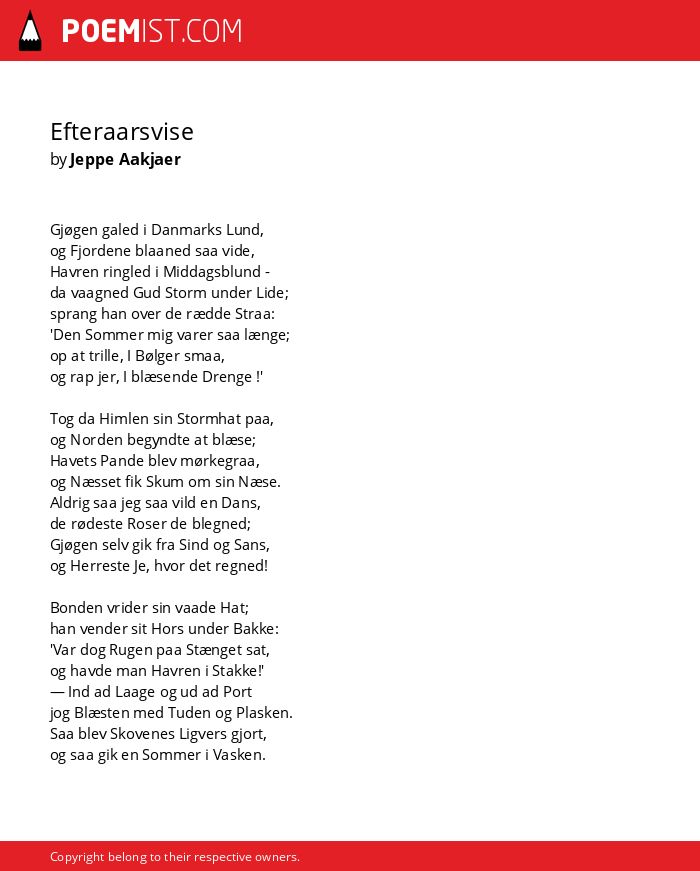 POEMIST.COM

Efteraarsvise
by Jeppe Aakjaer

Gjøgen galed i Danmarks Lund,
og Fjordene blaaned saa vide,
Havren ringled i Middagsblund -
da vaagned Gud Storm under Lide;
sprang han over de rædde Straa:
'Den Sommer mig varer saa længe;
op at trille, I Bølger smaa,
og rap jer, I blæsende Drenge !'

Tog da Himlen sin Stormhat paa,
og Norden begyndte at blæse;
Havets Pande blev mørkegraa,
og Næsset fik Skum om sin Næse.
Aldrig saa jeg saa vild en Dans,
de rødeste Roser de blegned;
Gjøgen selv gik fra Sind og Sans,
og Herreste Je, hvor det regned!

Bonden vrider sin vaade Hat;
han vender sit Hors under Bakke:
'Var dog Rugen paa Stænget sat,
og havde man Havren i Stakke!'
— Ind ad Laage og ud ad Port
jog Blæsten med Tuden og Plasken.
Saa blev Skovenes Ligvers gjort,
og saa gik en Sommer i Vasken.

Copyright belong to their respective owners.